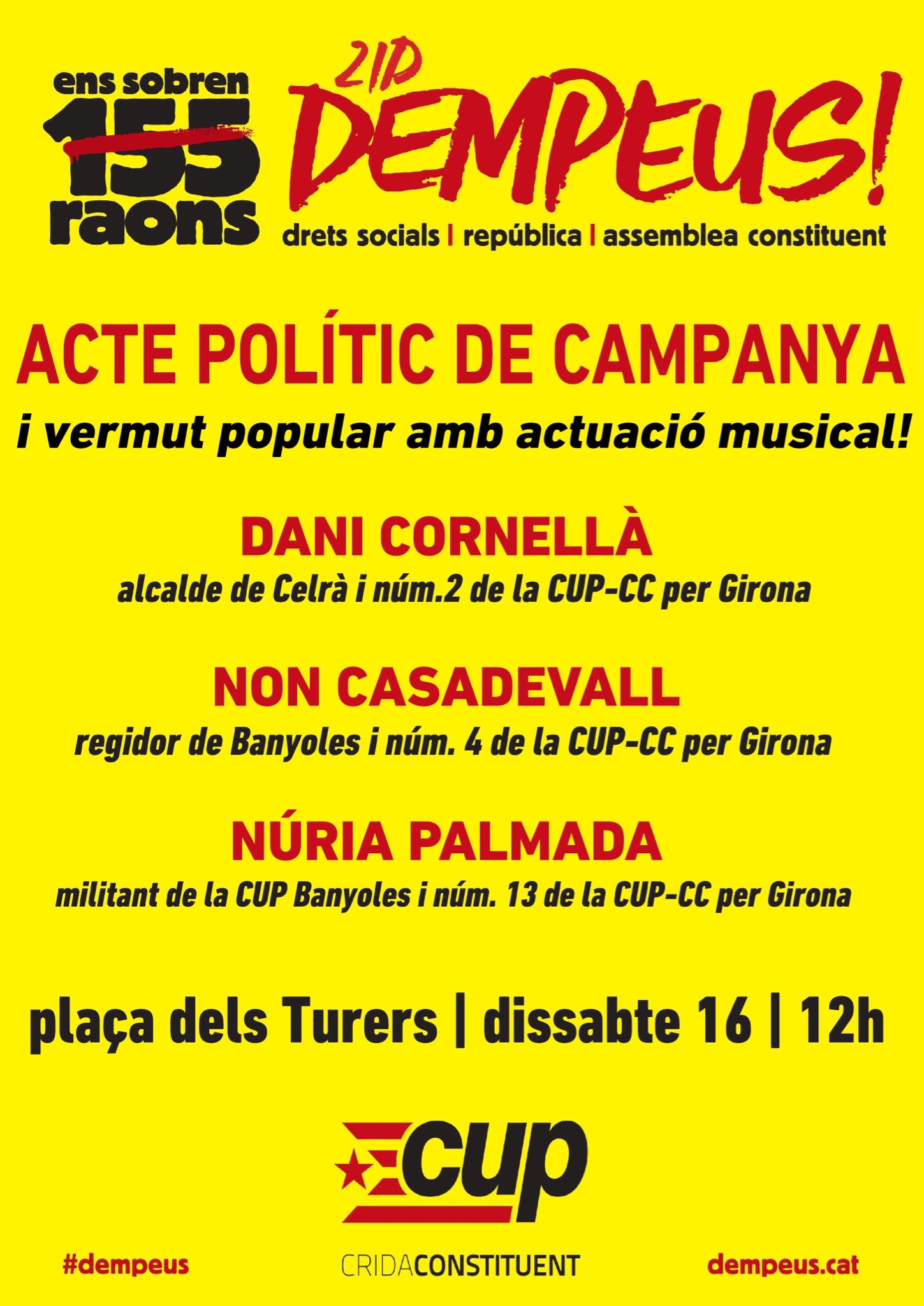 ens sobren
155
raons

21D
DEMPEUS!
drets socials | república | assemblea constituent

ACTE POLÍTIC DE CAMPANYA
i vermut popular amb actuació musical!

DANI CORNELLÀ
alcalde de Celrà i núm.2 de la CUP-CC per Girona

NON CASADEVALL
regidor de Banyoles i núm. 4 de la CUP-CC per Girona

NÚRIA PALMADA
militant de la CUP Banyoles i núm. 13 de la CUP-CC per Girona

plaça dels Turers | dissabte 16 | 12h

cup

#dempeus
CRIDACONSTITUENT
dempeus.cat